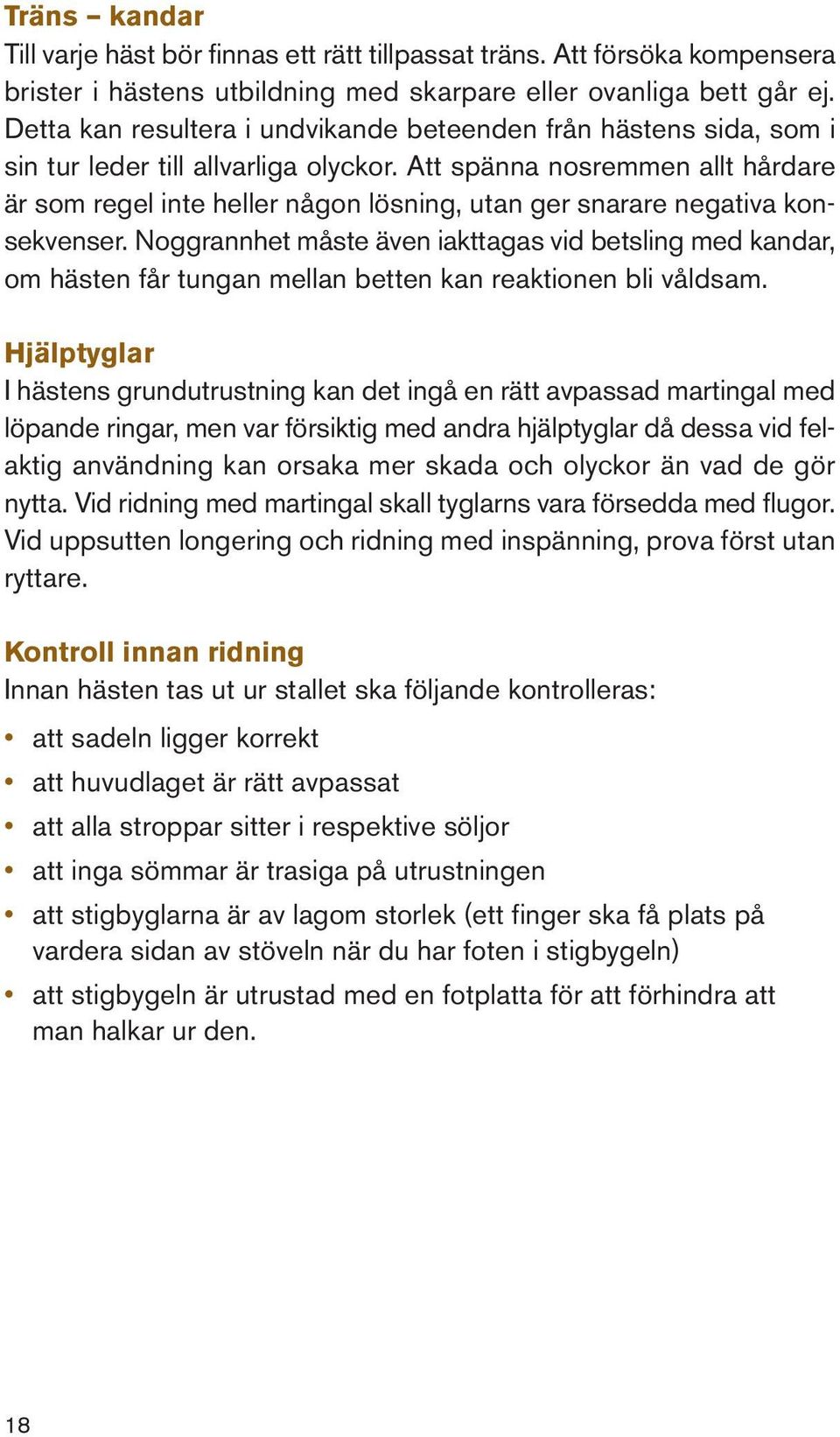 Träns – kandar
Till varje häst bör finnas ett rätt tillpassat träns. Att försöka kompensera brister i hästens utbildning med skarpare eller ovanliga bett går ej. Detta kan resultera i undvikande beteenden från hästens sida, som i sin tur leder till allvarliga olyckor. Att spänna nosremmen allt hårdare är som regel inte heller någon lösning, utan ger snarare negativa konsekvenser. Noggrannhet måste även iakttagas vid betsling med kandar, om hästen får tungan mellan betten kan reaktionen bli våldsam.

Hjälptyglar
I hästens grundutrustning kan det ingå en rätt avpassad martingal med löpande ringar, men var försiktig med andra hjälptyglar då dessa vid felaktig användning kan orsaka mer skada och olyckor än vad de gör nytta. Vid ridning med martingal skall tyglarns vara försedda med flugor. Vid uppsutten longering och ridning med inspänning, prova först utan ryttare.

Kontroll innan ridning
Innan hästen tas ut ur stallet ska följande kontrolleras:
• att sadeln ligger korrekt
• att huvudlaget är rätt avpassat
• att alla stroppar sitter i respektive söljor
• att inga sömmar är trasiga på utrustningen
• att stigbyglarna är av lagom storlek (ett finger ska få plats på vardera sidan av stöveln när du har foten i stigbygeln)
• att stigbygeln är utrustad med en fotplatta för att förhindra att man halkar ur den.

18